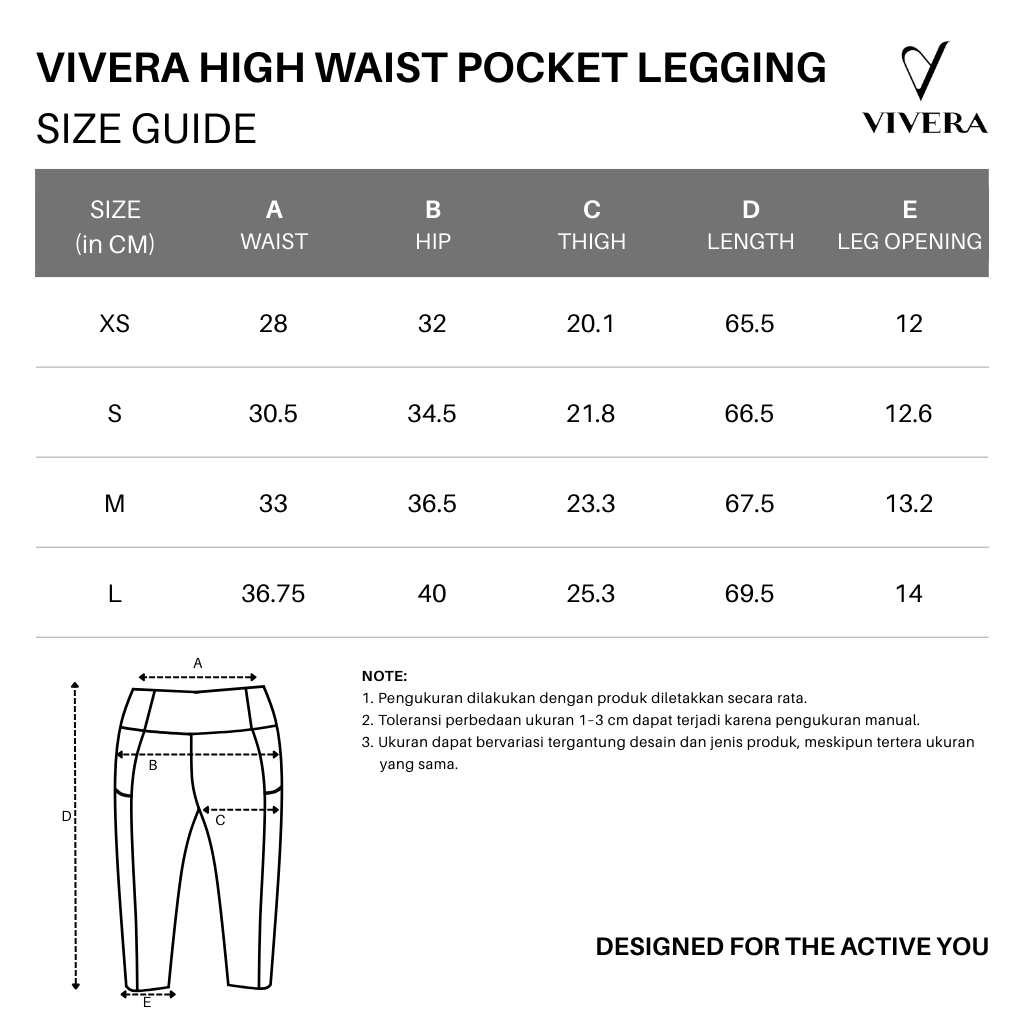 VIVERA HIGH WAIST POCKET LEGGING
SIZE GUIDE

VIVERA

| SIZE (in CM) | A WAIST | B HIP | C THIGH | D LENGTH | E LEG OPENING |
|---|---|---|---|---|---|
| XS | 28 | 32 | 20.1 | 65.5 | 12 |
| S | 30.5 | 34.5 | 21.8 | 66.5 | 12.6 |
| M | 33 | 36.5 | 23.3 | 67.5 | 13.2 |
| L | 36.75 | 40 | 25.3 | 69.5 | 14 |

A
B
C
D
E

NOTE:
1. Pengukuran dilakukan dengan produk diletakkan secara rata.
2. Toleransi perbedaan ukuran 1-3 cm dapat terjadi karena pengukuran manual.
3. Ukuran dapat bervariasi tergantung desain dan jenis produk, meskipun tertera ukuran yang sama.

DESIGNED FOR THE ACTIVE YOU